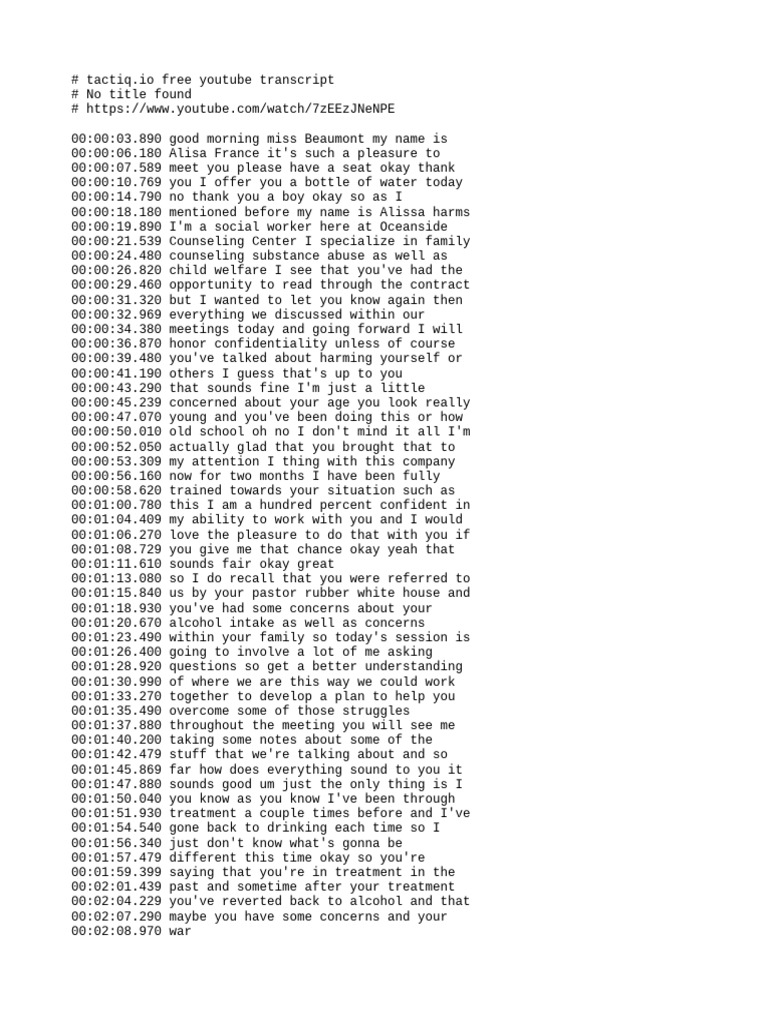 # tactiq.io free youtube transcript
# No title found
# https://www.youtube.com/watch/7zEEzJNeNPE

00:00:03.890 good morning miss Beaumont my name is
00:00:06.180 Alisa France it's such a pleasure to
00:00:07.589 meet you please have a seat okay thank
00:00:10.769 you I offer you a bottle of water today
00:00:14.790 no thank you a boy okay so as I
00:00:18.180 mentioned before my name is Alissa harms
00:00:19.890 I'm a social worker here at Oceanside
00:00:21.539 Counseling Center I specialize in family
00:00:24.480 counseling substance abuse as well as
00:00:26.820 child welfare I see that you've had the
00:00:29.460 opportunity to read through the contract
00:00:31.320 but I wanted to let you know again then
00:00:32.969 everything we discussed within our
00:00:34.380 meetings today and going forward I will
00:00:36.870 honor confidentiality unless of course
00:00:39.480 you've talked about harming yourself or
00:00:41.190 others I guess that's up to you
00:00:43.290 that sounds fine I'm just a little
00:00:45.239 concerned about your age you look really
00:00:47.070 young and you've been doing this or how
00:00:50.010 old school oh no I don't mind it all I'm
00:00:52.050 actually glad that you brought that to
00:00:53.309 my attention I thing with this company
00:00:56.160 now for two months I have been fully
00:00:58.620 trained towards your situation such as
00:01:00.780 this I am a hundred percent confident in
00:01:04.409 my ability to work with you and I would
00:01:06.270 love the pleasure to do that with you if
00:01:08.729 you give me that chance okay yeah that
00:01:11.610 sounds fair okay great
00:01:13.080 so I do recall that you were referred to
00:01:15.840 us by your pastor rubber white house and
00:01:18.930 you've had some concerns about your
00:01:20.670 alcohol intake as well as concerns
00:01:23.490 within your family so today's session is
00:01:26.400 going to involve a lot of me asking
00:01:28.920 questions so get a better understanding
00:01:30.990 of where we are this way we could work
00:01:33.270 together to develop a plan to help you
00:01:35.490 overcome some of those struggles
00:01:37.880 throughout the meeting you will see me
00:01:40.200 taking some notes about some of the
00:01:42.479 stuff that we're talking about and so
00:01:45.869 far how does everything sound to you it
00:01:47.880 sounds good um just the only thing is I
00:01:50.040 you know as you know I've been through
00:01:51.930 treatment a couple times before and I've
00:01:54.540 gone back to drinking each time so I
00:01:56.340 just don't know what's gonna be
00:01:57.479 different this time okay so you're
00:01:59.399 saying that you're in treatment in the
00:02:01.439 past and sometime after your treatment
00:02:04.229 you've reverted back to alcohol and that
00:02:07.290 maybe you have some concerns and your
00:02:08.970 war